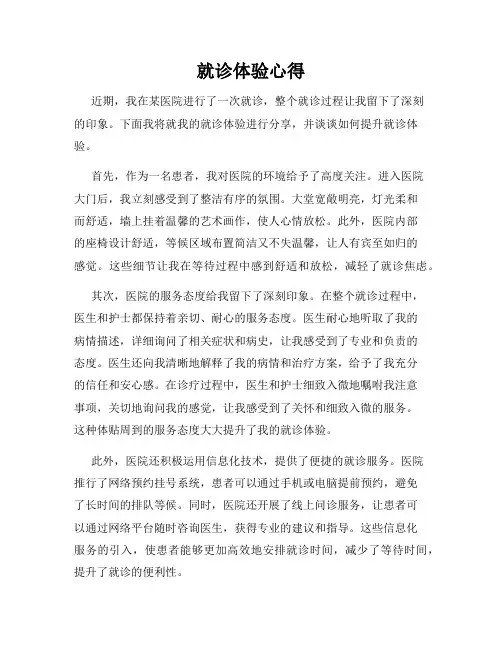 就诊体验心得

近期，我在某医院进行了一次就诊，整个就诊过程让我留下了深刻的印象。下面我将就我的就诊体验进行分享，并谈谈如何提升就诊体验。

首先，作为一名患者，我对医院的环境给予了高度关注。进入医院大门后，我立刻感受到了整洁有序的氛围。大堂宽敞明亮，灯光柔和而舒适，墙上挂着温馨的艺术画作，使人心情放松。此外，医院内部的座椅设计舒适，等候区域布置简洁又不失温馨，让人有宾至如归的感觉。这些细节让我在等待过程中感到舒适和放松，减轻了就诊焦虑。

其次，医院的服务态度给我留下了深刻印象。在整个就诊过程中，医生和护士都保持着亲切、耐心的服务态度。医生耐心地听取了我的病情描述，详细询问了相关症状和病史，让我感受到了专业和负责的态度。医生还向我清晰地解释了我的病情和治疗方案，给予了我充分的信任和安心感。在诊疗过程中，医生和护士细致入微地嘱咐我注意事项，关切地询问我的感觉，让我感受到了关怀和细致入微的服务。这种体贴周到的服务态度大大提升了我的就诊体验。

此外，医院还积极运用信息化技术，提供了便捷的就诊服务。医院推行了网络预约挂号系统，患者可以通过手机或电脑提前预约，避免了长时间的排队等候。同时，医院还开展了线上问诊服务，让患者可以通过网络平台随时咨询医生，获得专业的建议和指导。这些信息化服务的引入，使患者能够更加高效地安排就诊时间，减少了等待时间，提升了就诊的便利性。